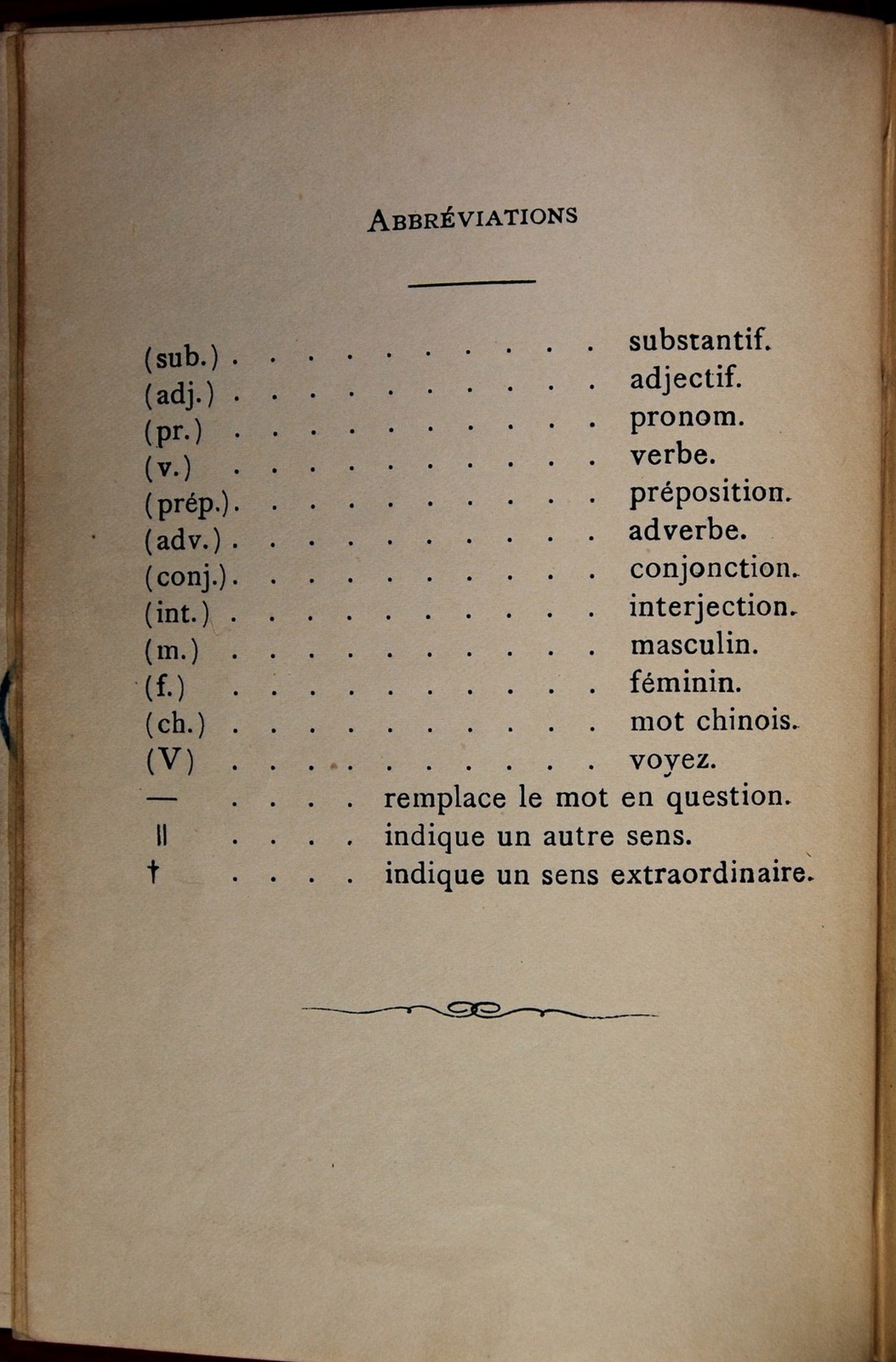 ABBRÉVIATIONS

(sub.) . . . . . . . . . . substantif.
(adj.) . . . . . . . . . . adjectif.
(pr.) . . . . . . . . . . pronom.
(v.) . . . . . . . . . . verbe.
(prép.). . . . . . . . . . préposition.
(adv.) . . . . . . . . . . adverbe.
(conj.). . . . . . . . . . conjonction.
(int.) . . . . . . . . . . interjection.
(m.) . . . . . . . . . . masculin.
(f.) . . . . . . . . . . féminin.
(ch.) . . . . . . . . . . mot chinois.
(V) . . . . . . . . . . voyez.
— . . . . remplace le mot en question.
|| . . . . indique un autre sens.
† . . . . indique un sens extraordinaire.